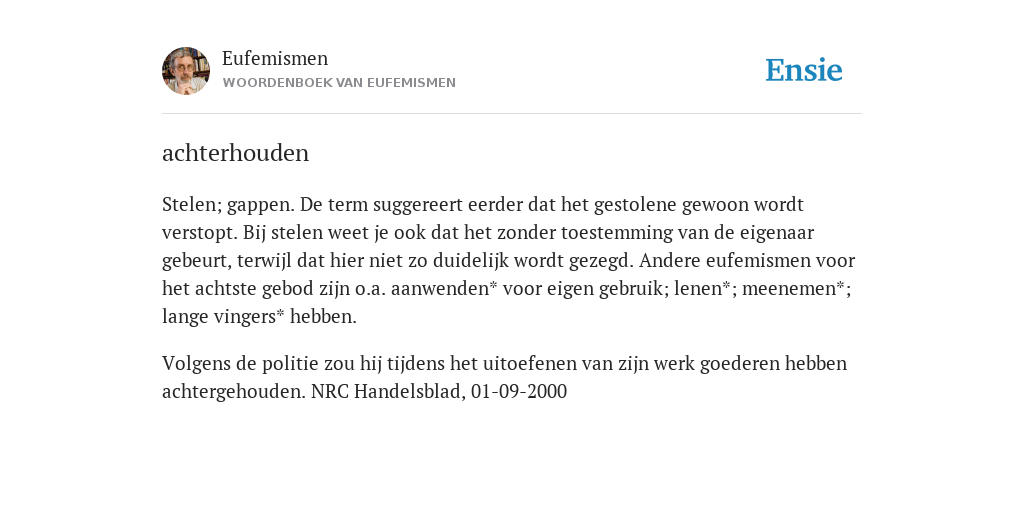 Eufemismen
WOORDENBOEK VAN EUFEMISMEN

Ensie

achterhouden

Stelen; gappen. De term suggereert eerder dat het gestolene gewoon wordt verstopt. Bij stelen weet je ook dat het zonder toestemming van de eigenaar gebeurt, terwijl dat hier niet zo duidelijk wordt gezegd. Andere eufemismen voor het achtste gebod zijn o.a. aanwenden* voor eigen gebruik; lenen*; meenemen*; lange vingers* hebben.

Volgens de politie zou hij tijdens het uitoefenen van zijn werk goederen hebben achtergehouden. NRC Handelsblad, 01-09-2000